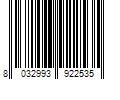 8 032993 922535